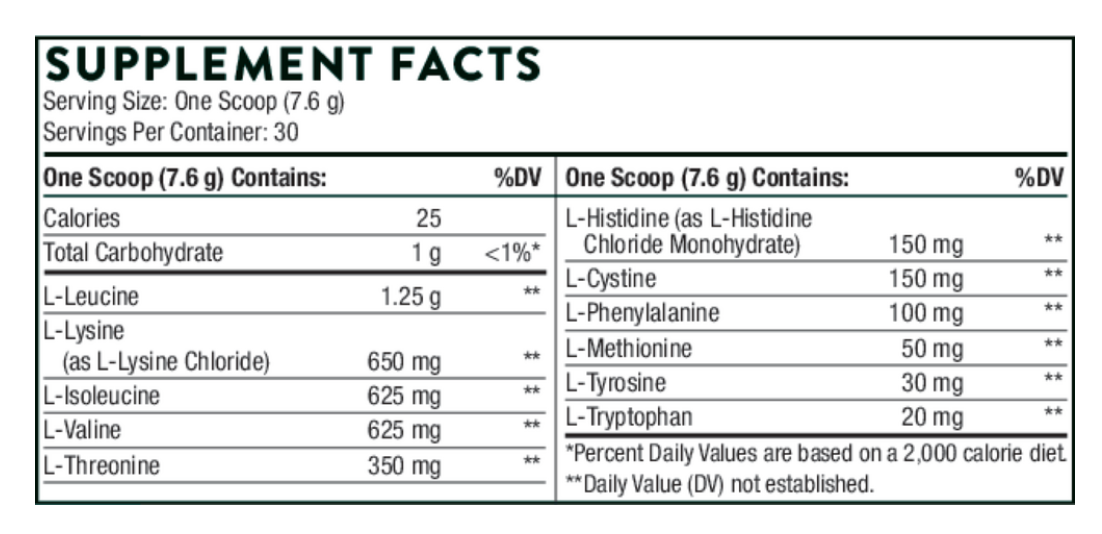 SUPPLEMENT FACTS
Serving Size: One Scoop (7.6 g)
Servings Per Container: 30

| One Scoop (7.6 g) Contains: | | %DV |
|---|---|---|
| Calories | 25 | |
| Total Carbohydrate | 1 g | <1%* |
| L-Leucine | 1.25 g | ** |
| L-Lysine (as L-Lysine Chloride) | 650 mg | ** |
| L-Isoleucine | 625 mg | ** |
| L-Valine | 625 mg | ** |
| L-Threonine | 350 mg | ** |

| One Scoop (7.6 g) Contains: | | %DV |
|---|---|---|
| L-Histidine (as L-Histidine Chloride Monohydrate) | 150 mg | ** |
| L-Cystine | 150 mg | ** |
| L-Phenylalanine | 100 mg | ** |
| L-Methionine | 50 mg | ** |
| L-Tyrosine | 30 mg | ** |
| L-Tryptophan | 20 mg | ** |

*Percent Daily Values are based on a 2,000 calorie diet.
**Daily Value (DV) not established.